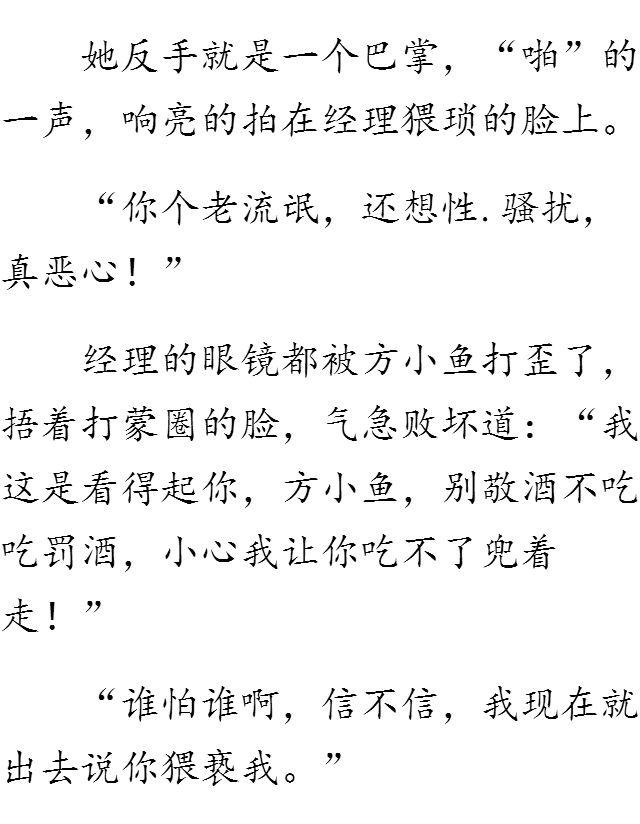 她反手就是一个巴掌，“啪”的一声，响亮的拍在经理猥琐的脸上。

“你个老流氓，还想性.骚扰，真恶心！”

经理的眼镜都被方小鱼打歪了，捂着打蒙圈的脸，气急败坏道：“我这是看得起你，方小鱼，别敬酒不吃吃罚酒，小心我让你吃不了兜着走！”

“谁怕谁啊，信不信，我现在就出去说你猥亵我。”